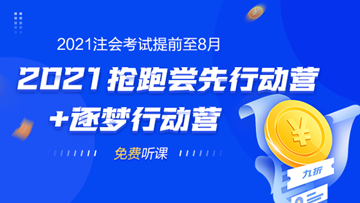 2021注会考试提前至8月

2021抢跑尝先行动营

+逐梦行动营

免费听课

¥

九折